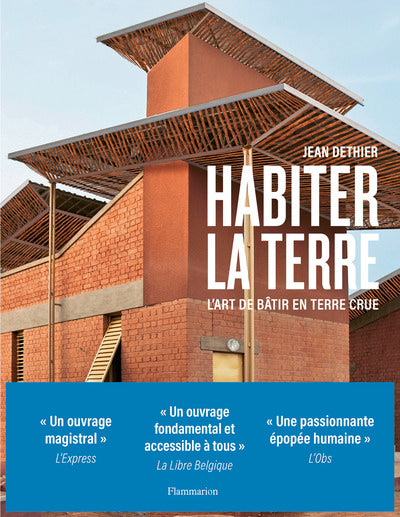 JEAN DETHIER

HABITER LA TERRE

L'ART DE BÂTIR EN TERRE CRUE

« Un ouvrage magistral »
L'Express

« Un ouvrage fondamental et accessible à tous »
La Libre Belgique

« Une passionnante épopée humaine »
L'Obs

Flammarion